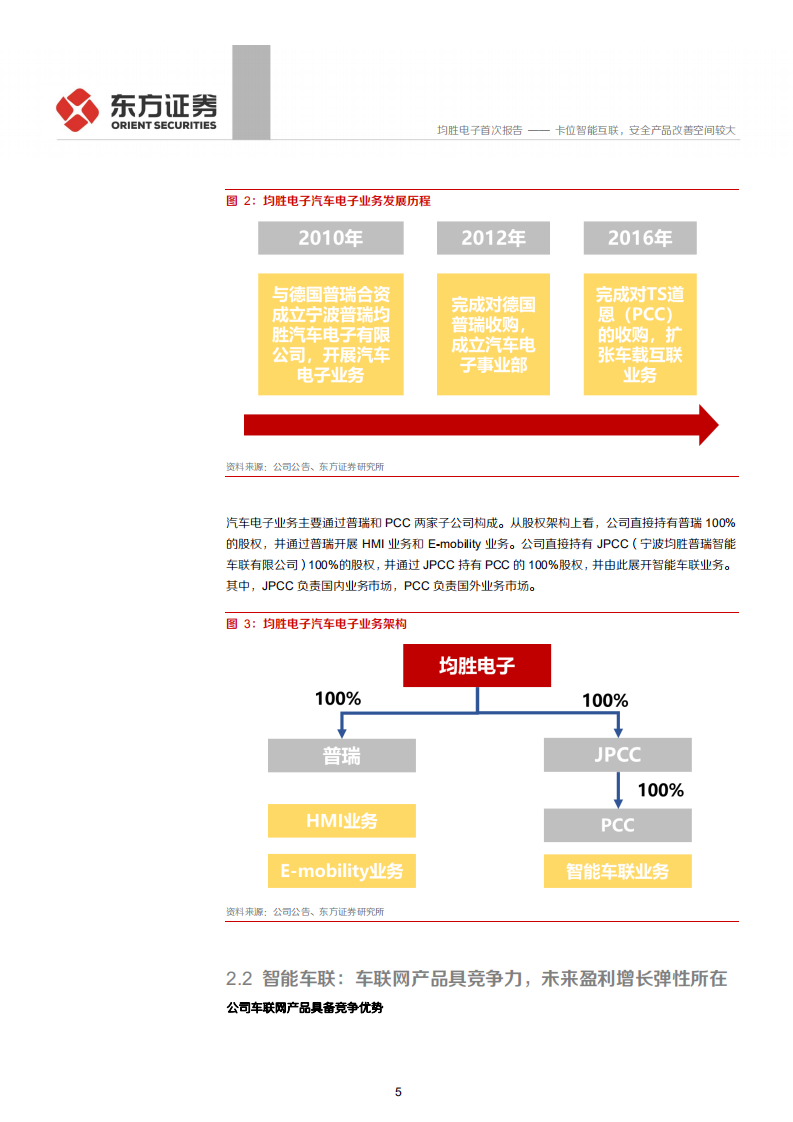 东方证券
ORIENT SECURITIES

均胜电子首次报告 —— 卡位智能互联，安全产品改善空间较大

图 2：均胜电子汽车电子业务发展历程

2010年

与德国普瑞合资成立宁波普瑞均胜汽车电子有限公司，开展汽车电子业务

2012年

完成对德国普瑞收购，成立汽车电子事业部

2016年

完成对TS道恩（PCC）的收购，扩张车载互联业务

资料来源：公司公告、东方证券研究所

汽车电子业务主要通过普瑞和 PCC 两家子公司构成。从股权架构上看，公司直接持有普瑞 100%的股权，并通过普瑞开展 HMI 业务和 E-mobility 业务。公司直接持有 JPCC（宁波均胜普瑞智能车联有限公司）100%的股权，并通过 JPCC 持有 PCC 的 100%股权，并由此展开智能车联业务。其中，JPCC 负责国内业务市场，PCC 负责国外业务市场。

图 3：均胜电子汽车电子业务架构

均胜电子

100%

100%

普瑞

JPCC

100%

HMI业务

PCC

E-mobility业务

智能车联业务

资料来源：公司公告、东方证券研究所

2.2 智能车联：车联网产品具竞争力，未来盈利增长弹性所在

公司车联网产品具备竞争优势

5